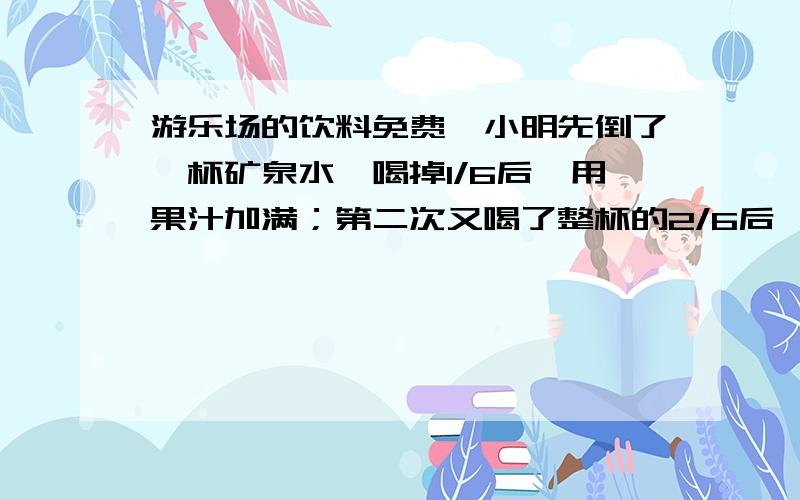 游乐场的饮料免费，小明先倒了一杯矿泉水，喝掉1/6后，用果汁加满；第二次又喝了整杯的2/6后，